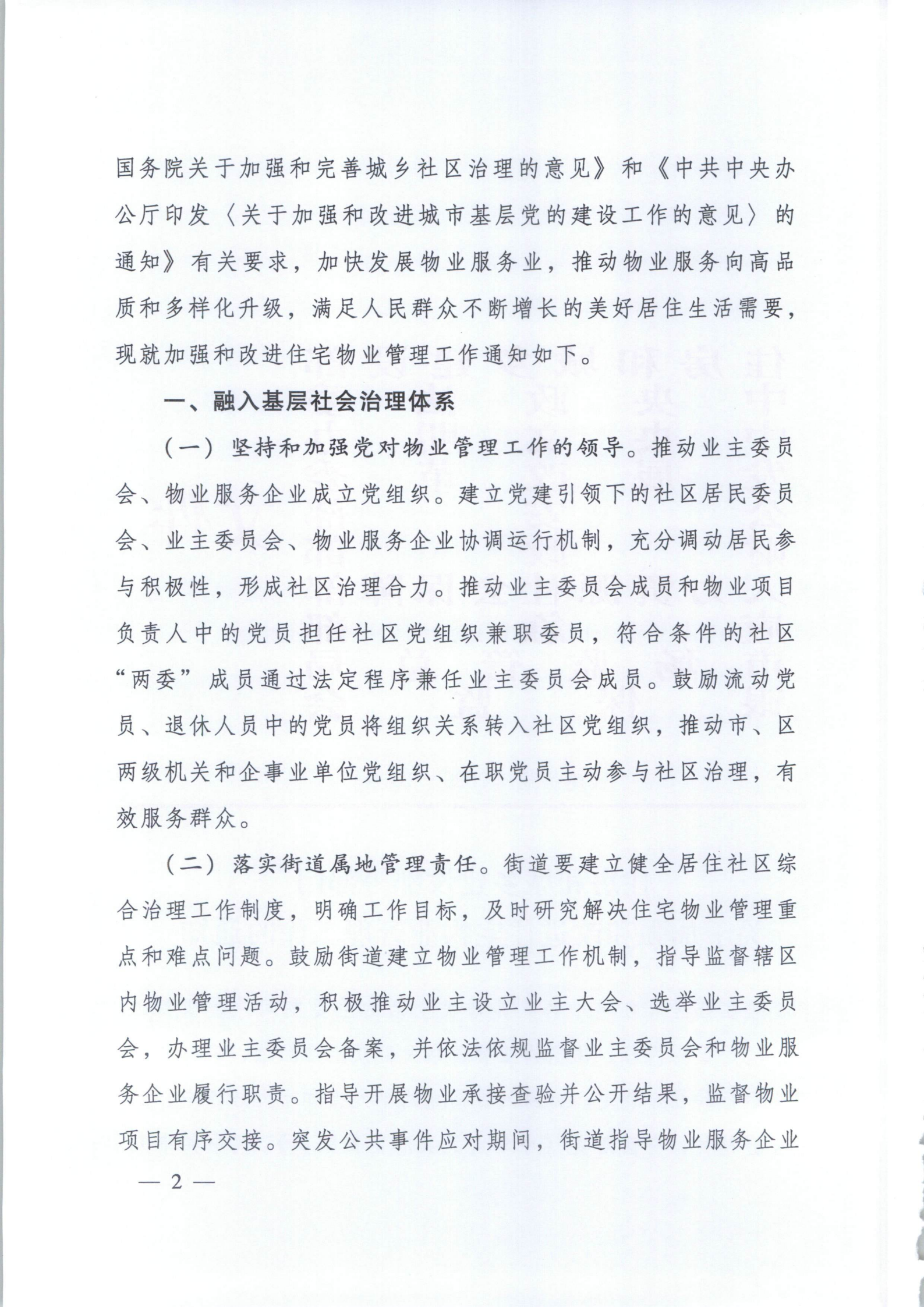 国务院关于加强和完善城乡社区治理的意见》和《中共中央办公厅印发〈关于加强和改进城市基层党的建设工作的意见〉的通知》有关要求，加快发展物业服务业，推动物业服务向高品质和多样化升级，满足人民群众不断增长的美好居住生活需要，现就加强和改进住宅物业管理工作通知如下。

一、融入基层社会治理体系

（一）坚持和加强党对物业管理工作的领导。推动业主委员会、物业服务企业成立党组织。建立党建引领下的社区居民委员会、业主委员会、物业服务企业协调运行机制，充分调动居民参与积极性，形成社区治理合力。推动业主委员会成员和物业项目负责人中的党员担任社区党组织兼职委员，符合条件的社区“两委”成员通过法定程序兼任业主委员会成员。鼓励流动党员、退休人员中的党员将组织关系转入社区党组织，推动市、区两级机关和企事业单位党组织、在职党员主动参与社区治理，有效服务群众。

（二）落实街道属地管理责任。街道要建立健全居住社区综合治理工作制度，明确工作目标，及时研究解决住宅物业管理重点和难点问题。鼓励街道建立物业管理工作机制，指导监督辖区内物业管理活动，积极推动业主设立业主大会、选举业主委员会，办理业主委员会备案，并依法依规监督业主委员会和物业服务企业履行职责。指导开展物业承接查验并公开结果，监督物业项目有序交接。突发公共事件应对期间，街道指导物业服务企业

— 2 —